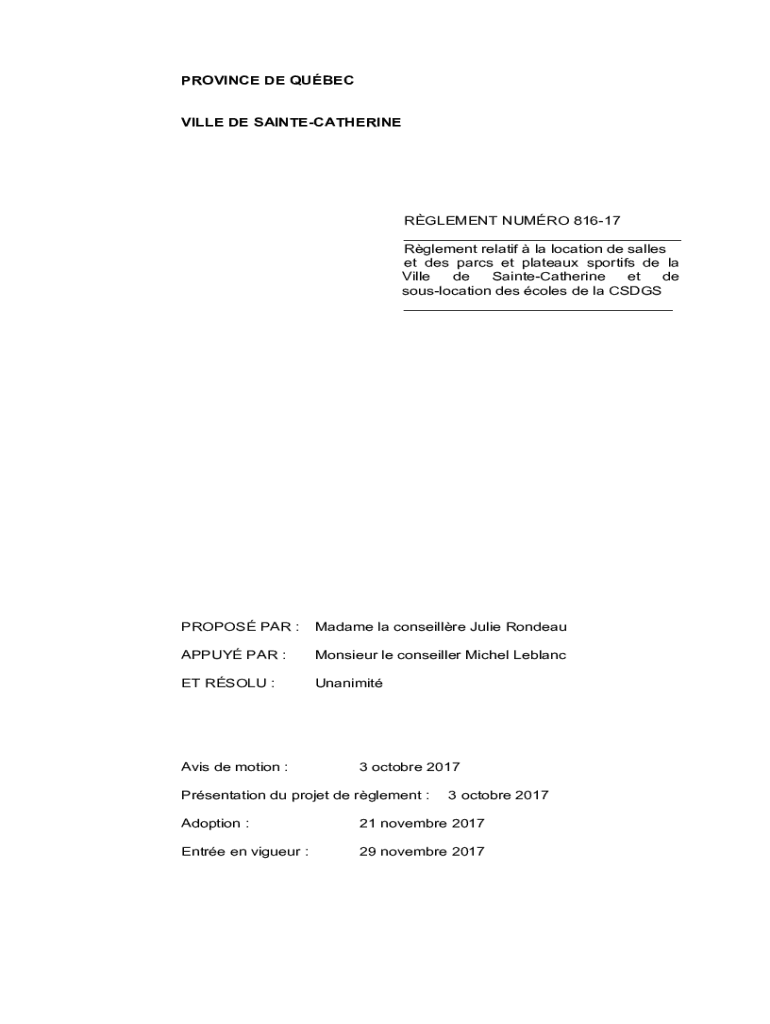 PROVINCE DE QUÉBEC

VILLE DE SAINTE-CATHERINE

RÈGLEMENT NUMÉRO 816-17

Règlement relatif à la location de salles et des parcs et plateaux sportifs de la Ville de Sainte-Catherine et de sous-location des écoles de la CSDGS

PROPOSÉ PAR : Madame la conseillère Julie Rondeau

APPUYÉ PAR : Monsieur le conseiller Michel Leblanc

ET RÉSOLU : Unanimité

Avis de motion : 3 octobre 2017

Présentation du projet de règlement : 3 octobre 2017

Adoption : 21 novembre 2017

Entrée en vigueur : 29 novembre 2017